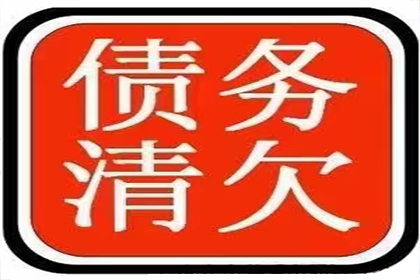 债务
清欠